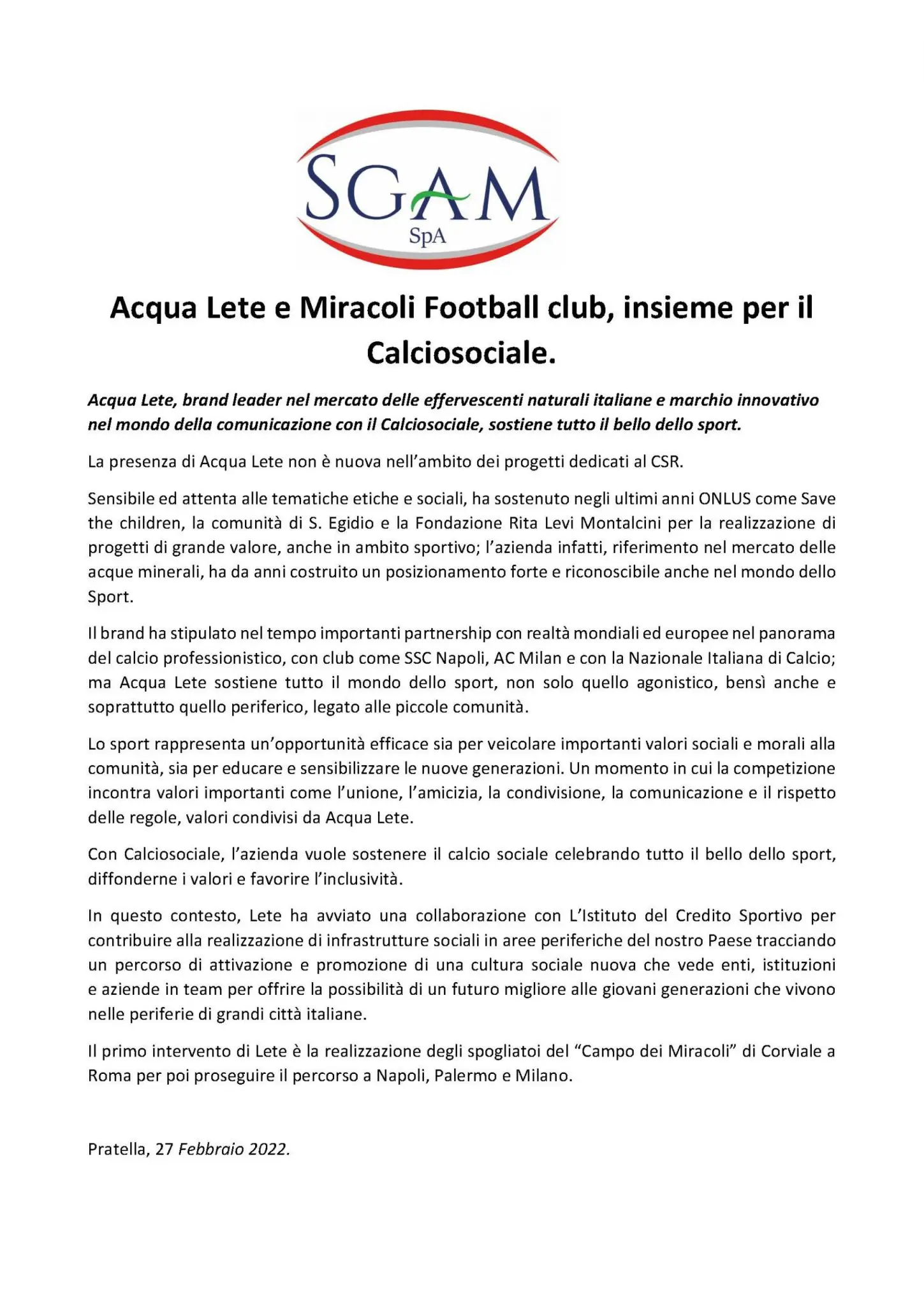 SGAM
SpA

Acqua Lete e Miracoli Football club, insieme per il Calciosociale.

Acqua Lete, brand leader nel mercato delle effervescenti naturali italiane e marchio innovativo nel mondo della comunicazione con il Calciosociale, sostiene tutto il bello dello sport.

La presenza di Acqua Lete non è nuova nell'ambito dei progetti dedicati al CSR.

Sensibile ed attenta alle tematiche etiche e sociali, ha sostenuto negli ultimi anni ONLUS come Save the children, la comunità di S. Egidio e la Fondazione Rita Levi Montalcini per la realizzazione di progetti di grande valore, anche in ambito sportivo; l'azienda infatti, riferimento nel mercato delle acque minerali, ha da anni costruito un posizionamento forte e riconoscibile anche nel mondo dello Sport.

Il brand ha stipulato nel tempo importanti partnership con realtà mondiali ed europee nel panorama del calcio professionistico, con club come SSC Napoli, AC Milan e con la Nazionale Italiana di Calcio; ma Acqua Lete sostiene tutto il mondo dello sport, non solo quello agonistico, bensì anche e soprattutto quello periferico, legato alle piccole comunità.

Lo sport rappresenta un'opportunità efficace sia per veicolare importanti valori sociali e morali alla comunità, sia per educare e sensibilizzare le nuove generazioni. Un momento in cui la competizione incontra valori importanti come l'unione, l'amicizia, la condivisione, la comunicazione e il rispetto delle regole, valori condivisi da Acqua Lete.

Con Calciosociale, l'azienda vuole sostenere il calcio sociale celebrando tutto il bello dello sport, diffonderne i valori e favorire l'inclusività.

In questo contesto, Lete ha avviato una collaborazione con L'Istituto del Credito Sportivo per contribuire alla realizzazione di infrastrutture sociali in aree periferiche del nostro Paese tracciando un percorso di attivazione e promozione di una cultura sociale nuova che vede enti, istituzioni e aziende in team per offrire la possibilità di un futuro migliore alle giovani generazioni che vivono nelle periferie di grandi città italiane.

Il primo intervento di Lete è la realizzazione degli spogliatoi del "Campo dei Miracoli" di Corviale a Roma per poi proseguire il percorso a Napoli, Palermo e Milano.

Pratella, 27 Febbraio 2022.